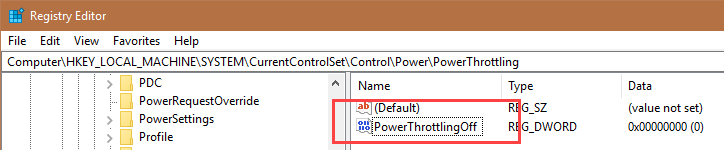 Registry Editor

File Edit View Favorites Help

Computer\HKEY_LOCAL_MACHINE\SYSTEM\CurrentControlSet\Control\Power\PowerThrottling

PDC
PowerRequestOverride
PowerSettings
Profile

| Name | Type | Data |
|---|---|---|
| (Default) | REG_SZ | (value not set) |
| PowerThrottlingOff | REG_DWORD | 0x00000000 (0) |